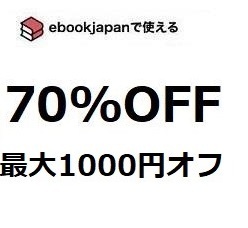 ebookjapanで使える

70%OFF

最大1000円オフ